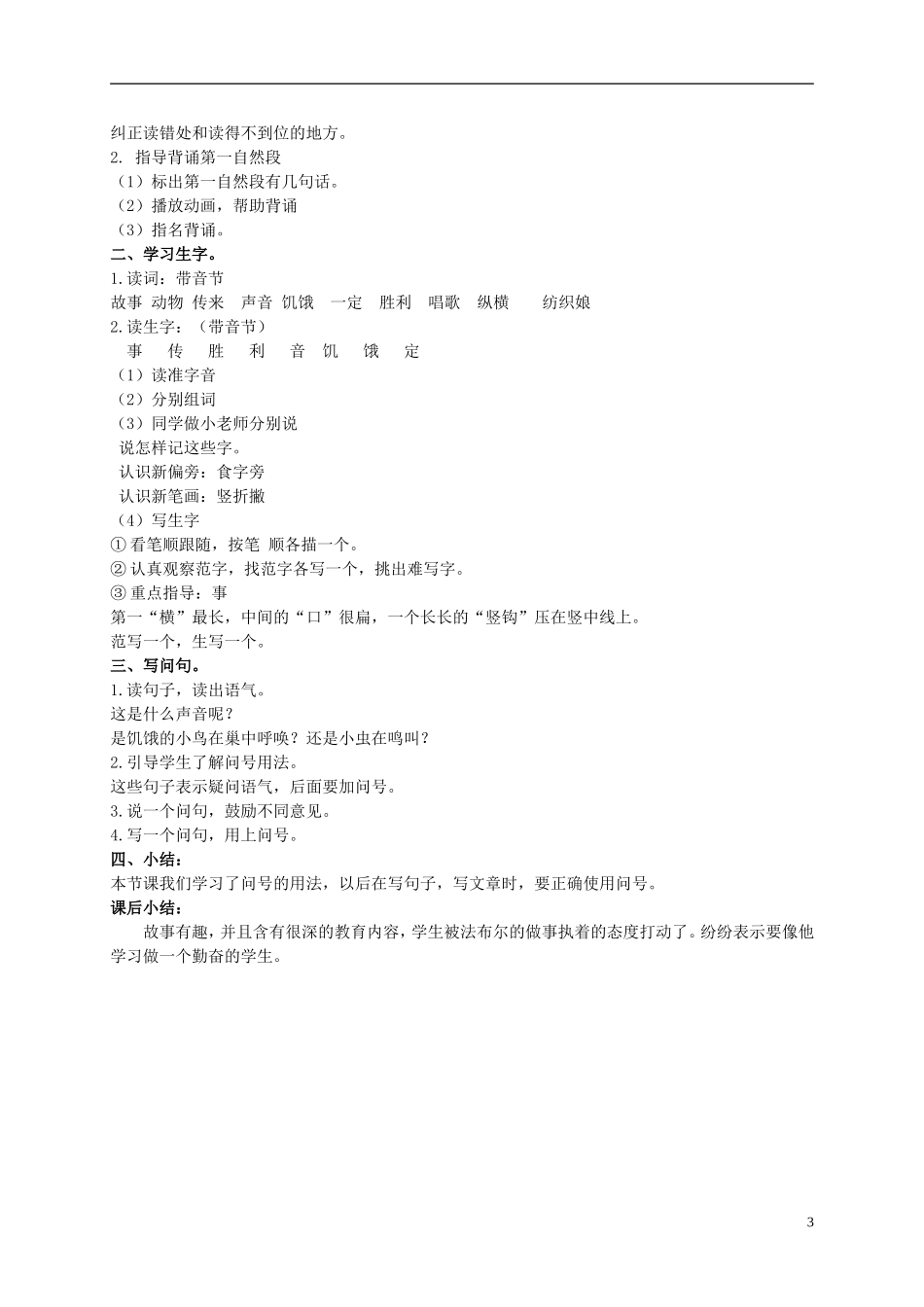 纠正读错处和读得不到位的地方。
2. 指导背诵第一自然段
（1）标出第一自然段有几句话。
（2）播放动画，帮助背诵
（3）指名背诵。
二、学习生字。
1.读词：带音节
故事 动物 传来 声音 饥饿 一定 胜利 唱歌 纵横 纺织娘
2.读生字：（带音节）
事 传 胜 利 音 饥 饿 定
（1）读准字音
（2）分别组词
（3）同学做小老师分别说
说怎样记这些字。
认识新偏旁：食字旁
认识新笔画：竖折撇
（4）写生字
① 看笔顺跟随，按笔 顺各描一个。
② 认真观察范字，找范字各写一个，挑出难写字。
③ 重点指导：事
第一“横”最长，中间的“口”很扁，一个长长的“竖钩”压在竖中线上。
范写一个，生写一个。
三、写问句。
1.读句子，读出语气。
这是什么声音呢？
是饥饿的小鸟在巢中呼唤？还是小虫在鸣叫？
2.引导学生了解问号用法。
这些句子表示疑问语气，后面要加问号。
3.说一个问句，鼓励不同意见。
4.写一个问句，用上问号。
四、小结：
本节课我们学习了问号的用法，以后在写句子，写文章时，要正确使用问号。
课后小结：
故事有趣，并且含有很深的教育内容，学生被法布尔的做事执着的态度打动了。纷纷表示要像他学习做一个勤奋的学生。

3